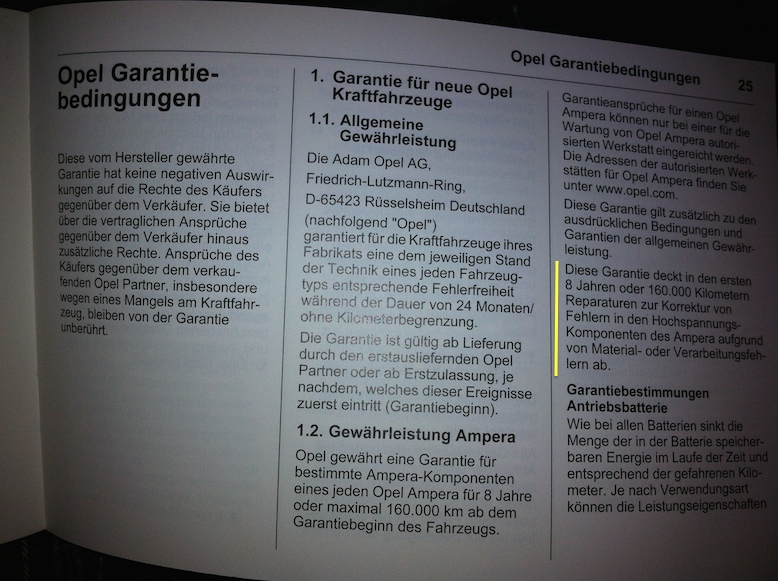 Opel Garantiebedingungen 25

Opel Garantiebedingungen

Diese vom Hersteller gewährte Garantie hat keine negativen Auswirkungen auf die Rechte des Käufers gegenüber dem Verkäufer. Sie bietet über die vertraglichen Ansprüche gegenüber dem Verkäufer hinaus zusätzliche Rechte. Ansprüche des Käufers gegenüber dem verkaufenden Opel Partner, insbesondere wegen eines Mangels am Kraftfahrzeug, bleiben von der Garantie unberührt.

1. Garantie für neue Opel Kraftfahrzeuge

1.1. Allgemeine Gewährleistung

Die Adam Opel AG,

Friedrich-Lutzmann-Ring,

D-65423 Rüsselsheim Deutschland

(nachfolgend "Opel") garantiert für die Kraftfahrzeuge ihres Fabrikats eine dem jeweiligen Stand der Technik eines jeden Fahrzeugtyps entsprechende Fehlerfreiheit während der Dauer von 24 Monaten/ ohne Kilometerbegrenzung.

Die Garantie ist gültig ab Lieferung durch den erstausliefernden Opel Partner oder ab Erstzulassung, je nachdem, welches dieser Ereignisse zuerst eintritt (Garantiebeginn).

1.2. Gewährleistung Ampera

Opel gewährt eine Garantie für bestimmte Ampera-Komponenten eines jeden Opel Ampera für 8 Jahre oder maximal 160.000 km ab dem Garantiebeginn des Fahrzeugs.

Garantieansprüche für einen Opel Ampera können nur bei einer für die Wartung von Opel Ampera autorisierten Werkstatt eingereicht werden. Die Adressen der autorisierten Werkstätten für Opel Ampera finden Sie unter www.opel.com.

Diese Garantie gilt zusätzlich zu den ausdrücklichen Bedingungen und Garantien der allgemeinen Gewährleistung.

Diese Garantie deckt in den ersten 8 Jahren oder 160.000 Kilometern Reparaturen zur Korrektur von Fehlern in den Hochspannungs-Komponenten des Ampera aufgrund von Material- oder Verarbeitungsfehlern ab.

Garantiebestimmungen Antriebsbatterie

Wie bei allen Batterien sinkt die Menge der in der Batterie speicherbaren Energie im Laufe der Zeit und entsprechend der gefahrenen Kilometer. Je nach Verwendungsart können die Leistungseigenschaften